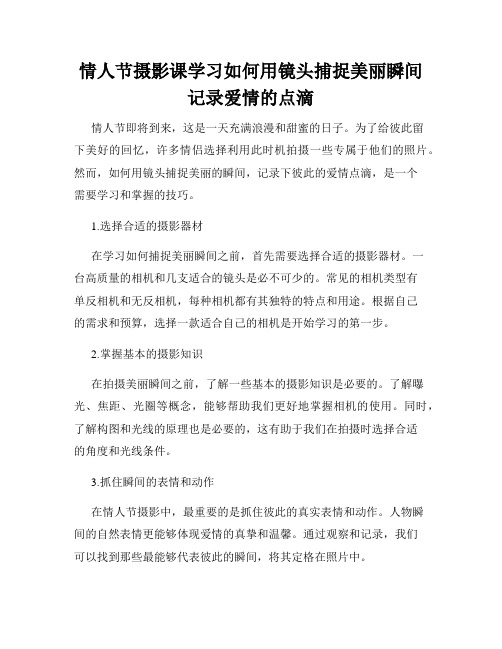 情人节摄影课学习如何用镜头捕捉美丽瞬间记录爱情的点滴

情人节即将到来，这是一天充满浪漫和甜蜜的日子。为了给彼此留下美好的回忆，许多情侣选择利用此时机拍摄一些专属于他们的照片。然而，如何用镜头捕捉美丽的瞬间，记录下彼此的爱情点滴，是一个需要学习和掌握的技巧。

1.选择合适的摄影器材

在学习如何捕捉美丽瞬间之前，首先需要选择合适的摄影器材。一台高质量的相机和几支适合的镜头是必不可少的。常见的相机类型有单反相机和无反相机，每种相机都有其独特的特点和用途。根据自己的需求和预算，选择一款适合自己的相机是开始学习的第一步。

2.掌握基本的摄影知识

在拍摄美丽瞬间之前，了解一些基本的摄影知识是必要的。了解曝光、焦距、光圈等概念，能够帮助我们更好地掌握相机的使用。同时，了解构图和光线的原理也是必要的，这有助于我们在拍摄时选择合适的角度和光线条件。

3.抓住瞬间的表情和动作

在情人节摄影中，最重要的是抓住彼此的真实表情和动作。人物瞬间的自然表情更能够体现爱情的真挚和温馨。通过观察和记录，我们可以找到那些最能够代表彼此的瞬间，将其定格在照片中。